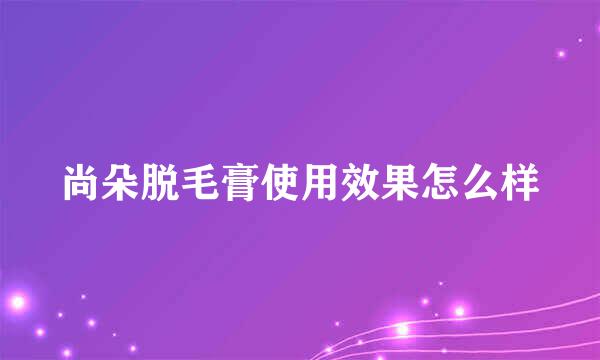 尚朵脱毛膏使用效果怎么样